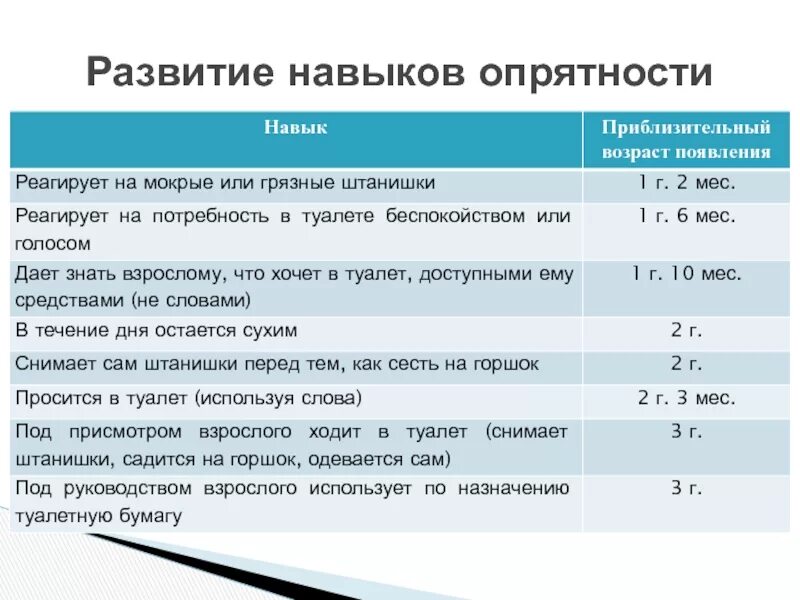 Развитие навыков опрятности

| Навык | Приблизительный возраст появления |
|---|---|
| Реагирует на мокрые или грязные штанишки | 1 г. 2 мес. |
| Реагирует на потребность в туалете беспокойством или голосом | 1 г. 6 мес. |
| Дает знать взрослому, что хочет в туалет, доступными ему средствами (не словами) | 1 г. 10 мес. |
| В течение дня остается сухим | 2 г. |
| Снимает сам штанишки перед тем, как сесть на горшок | 2 г. |
| Просится в туалет (используя слова) | 2 г. 3 мес. |
| Под присмотром взрослого ходит в туалет (снимает штанишки, садится на горшок, одевается сам) | 3 г. |
| Под руководством взрослого использует по назначению туалетную бумагу | 3 г. |